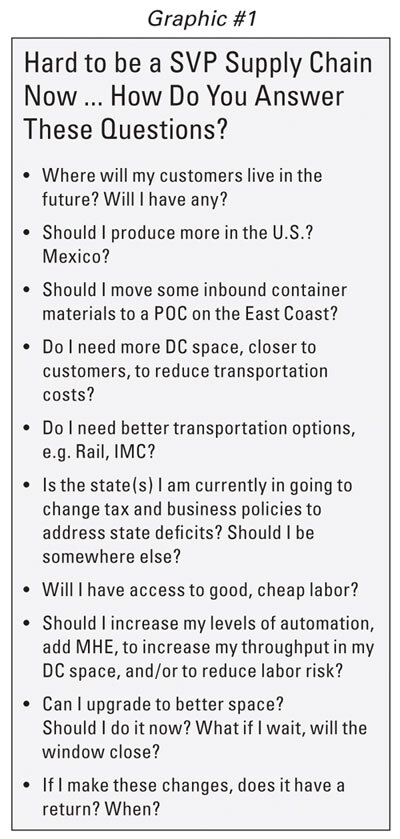 Graphic #1

Hard to be a SVP Supply Chain Now ... How Do You Answer These Questions?

• Where will my customers live in the future? Will I have any?

• Should I produce more in the U.S.? Mexico?

• Should I move some inbound container materials to a POC on the East Coast?

• Do I need more DC space, closer to customers, to reduce transportation costs?

• Do I need better transportation options, e.g. Rail, IMC?

• Is the state(s) I am currently in going to change tax and business policies to address state deficits? Should I be somewhere else?

• Will I have access to good, cheap labor?

• Should I increase my levels of automation, add MHE, to increase my throughput in my DC space, and/or to reduce labor risk?

• Can I upgrade to better space? Should I do it now? What if I wait, will the window close?

• If I make these changes, does it have a return? When?